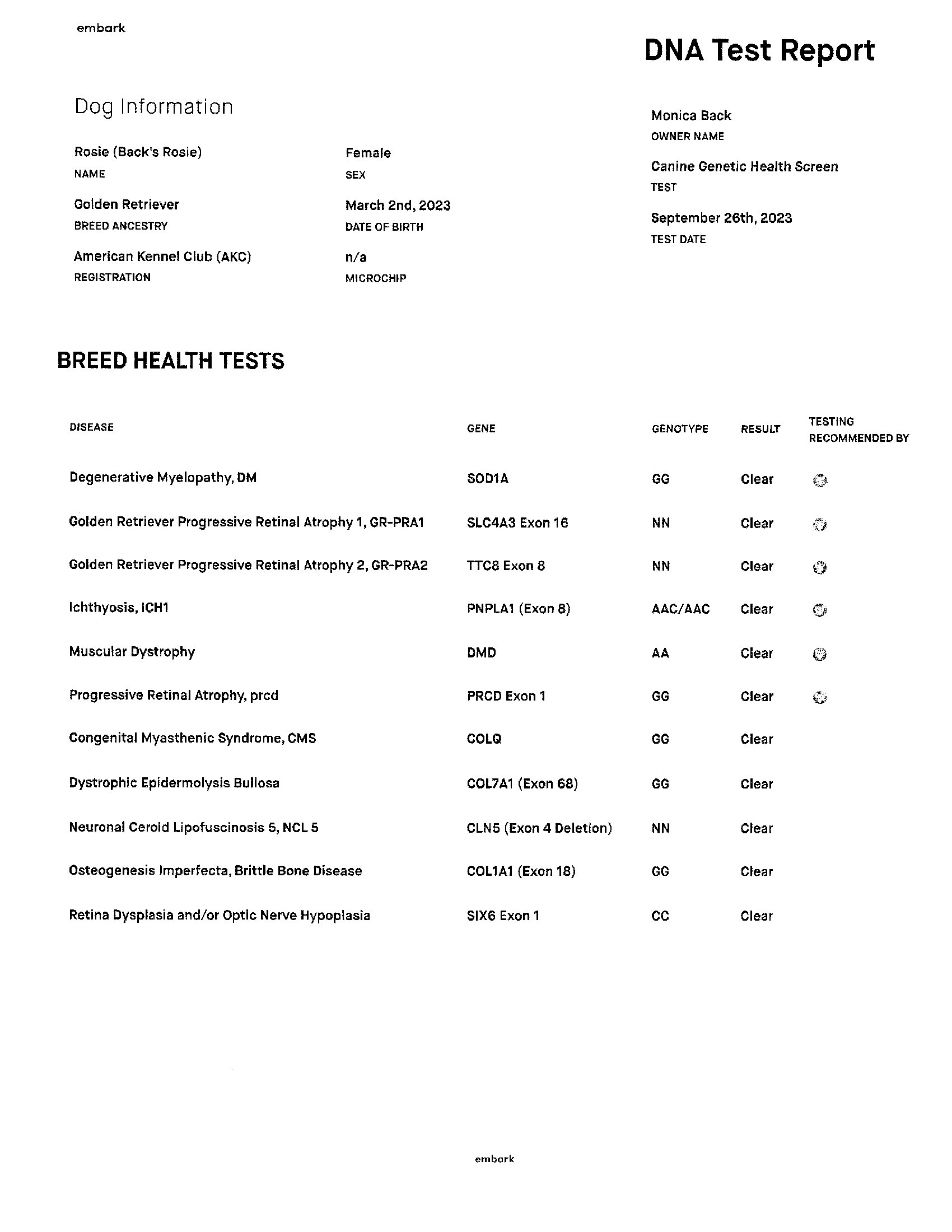 embark

DNA Test Report

Dog Information

Rosie (Back's Rosie)
NAME

Female
SEX

Golden Retriever
BREED ANCESTRY

March 2nd, 2023
DATE OF BIRTH

American Kennel Club (AKC)
REGISTRATION

n/a
MICROCHIP

Monica Back
OWNER NAME

Canine Genetic Health Screen
TEST

September 26th, 2023
TEST DATE

BREED HEALTH TESTS

| DISEASE | GENE | GENOTYPE | RESULT | TESTING RECOMMENDED BY |
|---|---|---|---|---|
| Degenerative Myelopathy, DM | SOD1A | GG | Clear | |
| Golden Retriever Progressive Retinal Atrophy 1, GR-PRA1 | SLC4A3 Exon 16 | NN | Clear | |
| Golden Retriever Progressive Retinal Atrophy 2, GR-PRA2 | TTC8 Exon 8 | NN | Clear | |
| Ichthyosis, ICH1 | PNPLA1 (Exon 8) | AAC/AAC | Clear | |
| Muscular Dystrophy | DMD | AA | Clear | |
| Progressive Retinal Atrophy, prcd | PRCD Exon 1 | GG | Clear | |
| Congenital Myasthenic Syndrome, CMS | COLQ | GG | Clear | |
| Dystrophic Epidermolysis Bullosa | COL7A1 (Exon 68) | GG | Clear | |
| Neuronal Ceroid Lipofuscinosis 5, NCL 5 | CLN5 (Exon 4 Deletion) | NN | Clear | |
| Osteogenesis Imperfecta, Brittle Bone Disease | COL1A1 (Exon 18) | GG | Clear | |
| Retina Dysplasia and/or Optic Nerve Hypoplasia | SIX6 Exon 1 | CC | Clear | |

embark